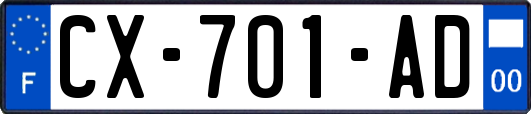 F
CX-701-AD
00